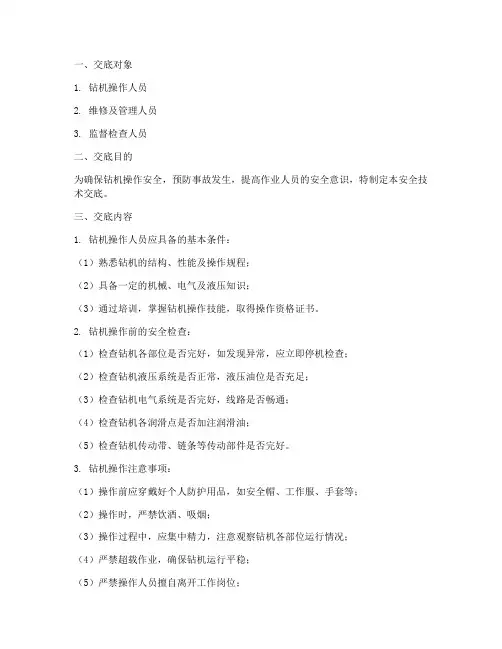 一、交底对象

1. 钻机操作人员

2. 维修及管理人员

3. 监督检查人员

二、交底目的

为确保钻机操作安全，预防事故发生，提高作业人员的安全意识，特制定本安全技术交底。

三、交底内容

1. 钻机操作人员应具备的基本条件：

（1）熟悉钻机的结构、性能及操作规程；

（2）具备一定的机械、电气及液压知识；

（3）通过培训，掌握钻机操作技能，取得操作资格证书。

2. 钻机操作前的安全检查：

（1）检查钻机各部位是否完好，如发现异常，应立即停机检查；

（2）检查钻机液压系统是否正常，液压油位是否充足；

（3）检查钻机电气系统是否完好，线路是否畅通；

（4）检查钻机各润滑点是否加注润滑油；

（5）检查钻机传动带、链条等传动部件是否完好。

3. 钻机操作注意事项：

（1）操作前应穿戴好个人防护用品，如安全帽、工作服、手套等；

（2）操作时，严禁饮酒、吸烟；

（3）操作过程中，应集中精力，注意观察钻机各部位运行情况；

（4）严禁超载作业，确保钻机运行平稳；

（5）严禁操作人员擅自离开工作岗位；